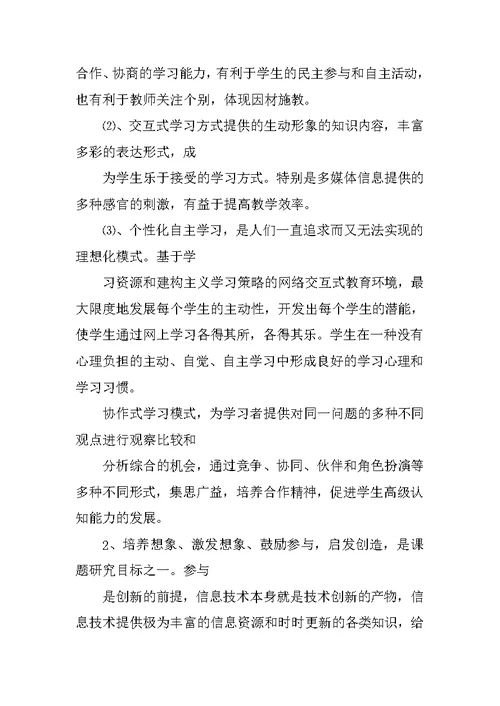 合作、协商的学习能力，有利于学生的民主参与和自主活动，也有利于教师关注个别，体现因材施教。

⑵、交互式学习方式提供的生动形象的知识内容，丰富多彩的表达形式，成

为学生乐于接受的学习方式。特别是多媒体信息提供的多种感官的刺激，有益于提高教学效率。

⑶、个性化自主学习，是人们一直追求而又无法实现的理想化模式。基于学

习资源和建构主义学习策略的网络交互式教育环境，最大限度地发展每个学生的主动性，开发出每个学生的潜能，使学生通过网上学习各得其所，各得其乐。学生在一种没有心理负担的主动、自觉、自主学习中形成良好的学习心理和学习习惯。

协作式学习模式，为学习者提供对同一问题的多种不同观点进行观察比较和

分析综合的机会，通过竞争、协同、伙伴和角色扮演等多种不同形式，集思广益，培养合作精神，促进学生高级认知能力的发展。

2、培养想象、激发想象、鼓励参与，启发创造，是课题研究目标之一。参与

是创新的前提，信息技术本身就是技术创新的产物，信息技术提供极为丰富的信息资源和时时更新的各类知识，给